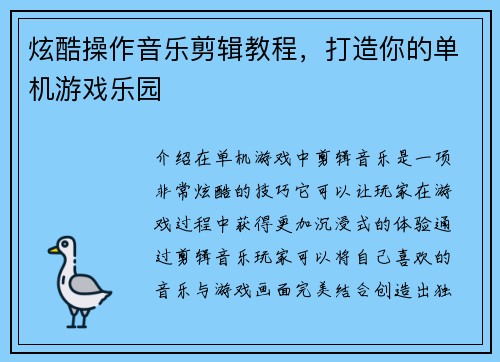 炫酷操作音乐剪辑教程，打造你的单机游戏乐园

介绍在单机游戏中剪辑音乐是一项非常炫酷的技巧它可以让玩家在游戏过程中获得更加沉浸式的体验通过剪辑音乐玩家可以将自己喜欢的音乐与游戏画面完美结合创造出独